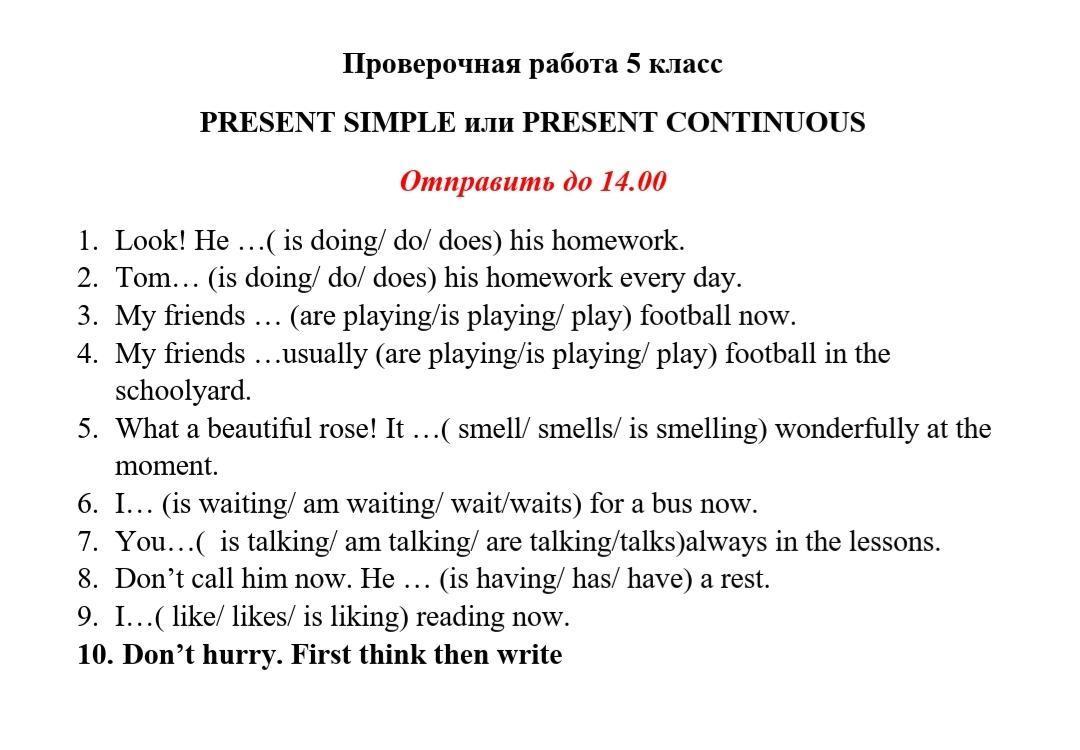 Проверочная работа 5 класс

PRESENT SIMPLE или PRESENT CONTINUOUS

Отправить до 14.00

1. Look! He …( is doing/ do/ does) his homework.
2. Tom… (is doing/ do/ does) his homework every day.
3. My friends … (are playing/is playing/ play) football now.
4. My friends …usually (are playing/is playing/ play) football in the schoolyard.
5. What a beautiful rose! It …( smell/ smells/ is smelling) wonderfully at the moment.
6. I… (is waiting/ am waiting/ wait/waits) for a bus now.
7. You…( is talking/ am talking/ are talking/talks)always in the lessons.
8. Don’t call him now. He … (is having/ has/ have) a rest.
9. I…( like/ likes/ is liking) reading now.
10. Don’t hurry. First think then write